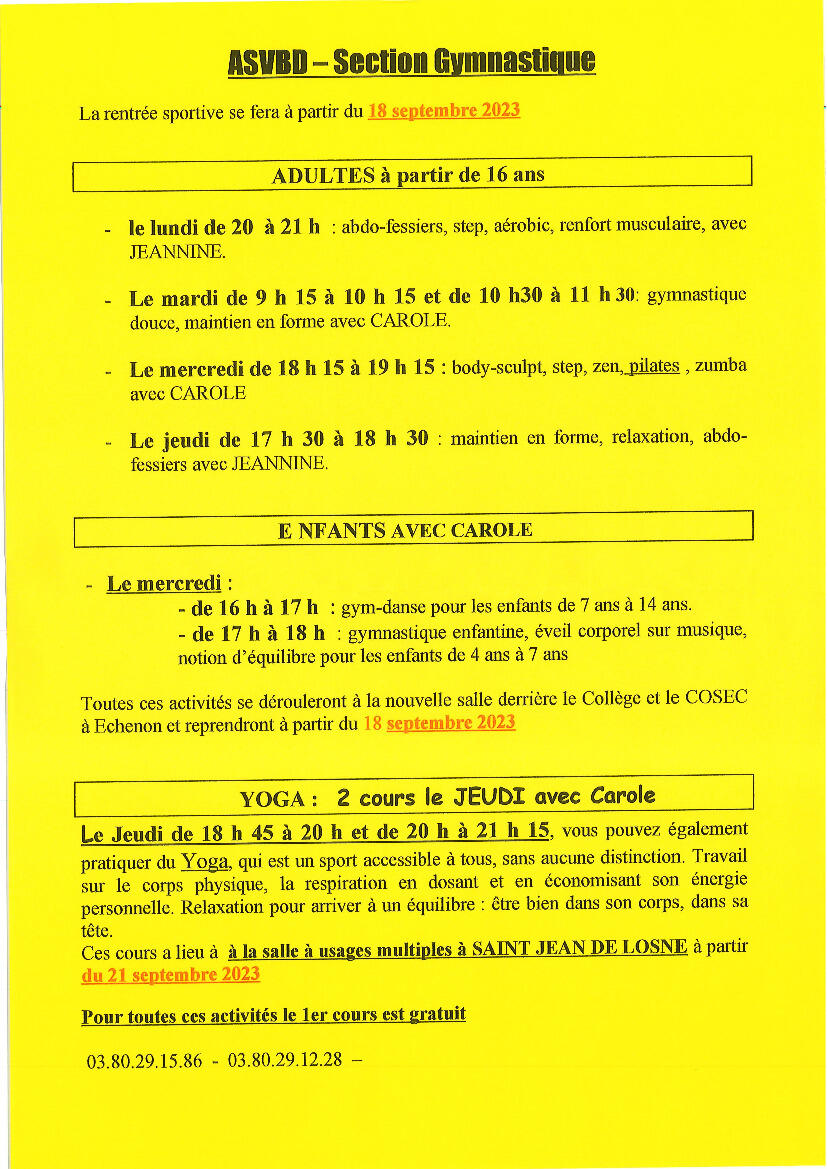 ASVBD – Section Gymnastique

La rentrée sportive se fera à partir du 18 septembre 2023

ADULTES à partir de 16 ans

- le lundi de 20 à 21 h : abdo-fessiers, step, aérobic, renfort musculaire, avec JEANNINE.

- Le mardi de 9 h 15 à 10 h 15 et de 10 h30 à 11 h 30: gymnastique douce, maintien en forme avec CAROLE.

- Le mercredi de 18 h 15 à 19 h 15 : body-sculpt, step, zen, pilates , zumba avec CAROLE

- Le jeudi de 17 h 30 à 18 h 30 : maintien en forme, relaxation, abdo-fessiers avec JEANNINE.

E NFANTS AVEC CAROLE

- Le mercredi :
- de 16 h à 17 h : gym-danse pour les enfants de 7 ans à 14 ans.
- de 17 h à 18 h : gymnastique enfantine, éveil corporel sur musique, notion d'équilibre pour les enfants de 4 ans à 7 ans

Toutes ces activités se dérouleront à la nouvelle salle derrière le Collège et le COSEC à Echenon et reprendront à partir du 18 septembre 2023

YOGA : 2 cours le JEUDI avec Carole

Le Jeudi de 18 h 45 à 20 h et de 20 h à 21 h 15, vous pouvez également pratiquer du Yoga, qui est un sport accessible à tous, sans aucune distinction. Travail sur le corps physique, la respiration en dosant et en économisant son énergie personnelle. Relaxation pour arriver à un équilibre : être bien dans son corps, dans sa tête.
Ces cours a lieu à à la salle à usages multiples à SAINT JEAN DE LOSNE à partir du 21 septembre 2023

Pour toutes ces activités le 1er cours est gratuit

03.80.29.15.86 - 03.80.29.12.28 –